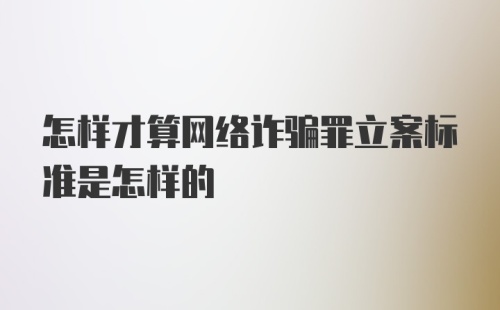 怎样才算网络诈骗罪立案标准是怎样的